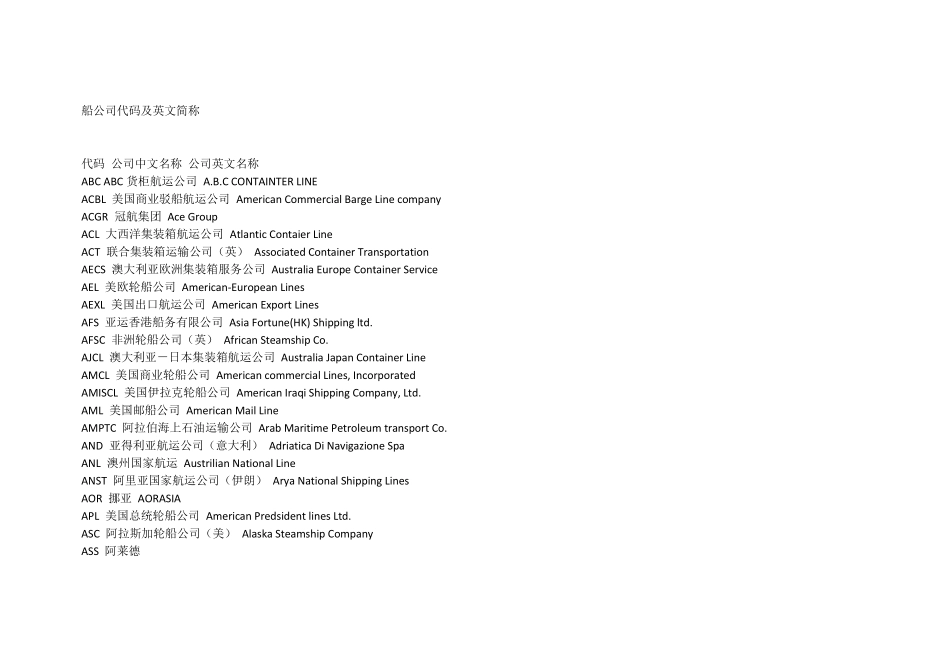 船公司代码及英文简称

代码 公司中文名称 公司英文名称
ABC ABC 货柜航运公司 A.B.C CONTAINTER LINE
ACBL 美国商业驳船航运公司 American Commercial Barge Line company
ACGR 冠航集团 Ace Group
ACL 大西洋集装箱航运公司 Atlantic Contaier Line
ACT 联合集装箱运输公司（英） Associated Container Transportation
AECS 澳大利亚欧洲集装箱服务公司 Australia Europe Container Service
AEL 美欧轮船公司 American-European Lines
AEXL 美国出口航运公司 American Export Lines
AFS 亚运香港船务有限公司 Asia Fortune(HK) Shipping ltd.
AFSC 非洲轮船公司（英） African Steamship Co.
AJCL 澳大利亚－日本集装箱航运公司 Australia Japan Container Line
AMCL 美国商业轮船公司 American commercial Lines, Incorporated
AMISCL 美国伊拉克轮船公司 American Iraqi Shipping Company, Ltd.
AML 美国邮船公司 American Mail Line
AMPTC 阿拉伯海上石油运输公司 Arab Maritime Petroleum transport Co.
AND 亚得利亚航运公司（意大利） Adriatica Di Navigazione Spa
ANL 澳州国家航运 Austrilian National Line
ANST 阿里亚国家航运公司（伊朗） Arya National Shipping Lines
AOR 挪亚 AORASIA
APL 美国总统轮船公司 American Predsident lines Ltd.
ASC 阿拉斯加轮船公司（美） Alaska Steamship Company
ASS 阿莱德